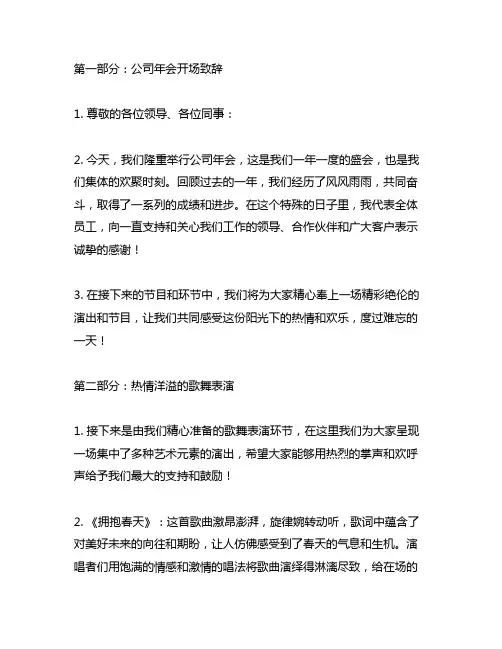 第一部分：公司年会开场致辞

1. 尊敬的各位领导、各位同事：

2. 今天，我们隆重举行公司年会，这是我们一年一度的盛会，也是我们集体的欢聚时刻。回顾过去的一年，我们经历了风风雨雨，共同奋斗，取得了一系列的成绩和进步。在这个特殊的日子里，我代表全体员工，向一直支持和关心我们工作的领导、合作伙伴和广大客户表示诚挚的感谢！

3. 在接下来的节目和环节中，我们将为大家精心奉上一场精彩绝伦的演出和节目，让我们共同感受这份阳光下的热情和欢乐，度过难忘的一天！

第二部分：热情洋溢的歌舞表演

1. 接下来是由我们精心准备的歌舞表演环节，在这里我们为大家呈现一场集中了多种艺术元素的演出，希望大家能够用热烈的掌声和欢呼声给予我们最大的支持和鼓励！

2. 《拥抱春天》：这首歌曲激昂澎湃，旋律婉转动听，歌词中蕴含了对美好未来的向往和期盼，让人仿佛感受到了春天的气息和生机。演唱者们用饱满的情感和激情的唱法将歌曲演绎得淋漓尽致，给在场的